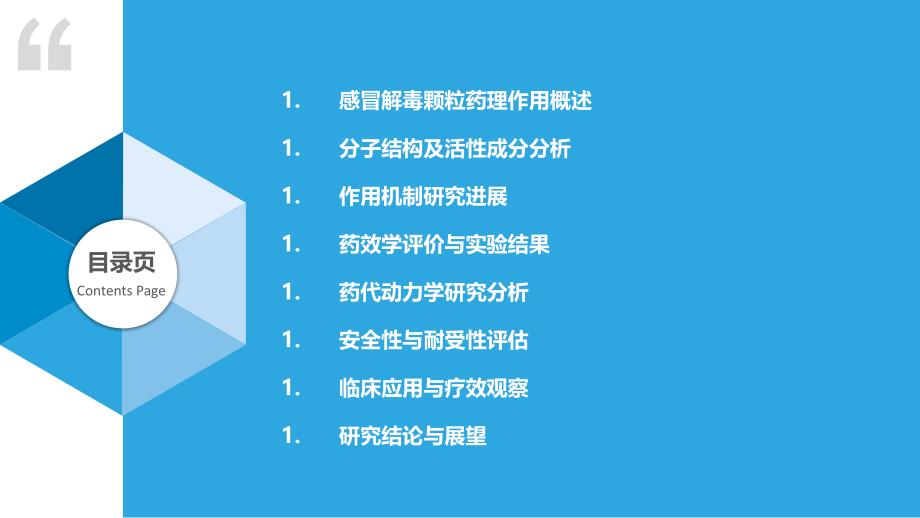 “

目录页
Contents Page

1. 感冒解毒颗粒药理作用概述

1. 分子结构及活性成分分析

1. 作用机制研究进展

1. 药效学评价与实验结果

1. 药代动力学研究分析

1. 安全性与耐受性评估

1. 临床应用与疗效观察

1. 研究结论与展望